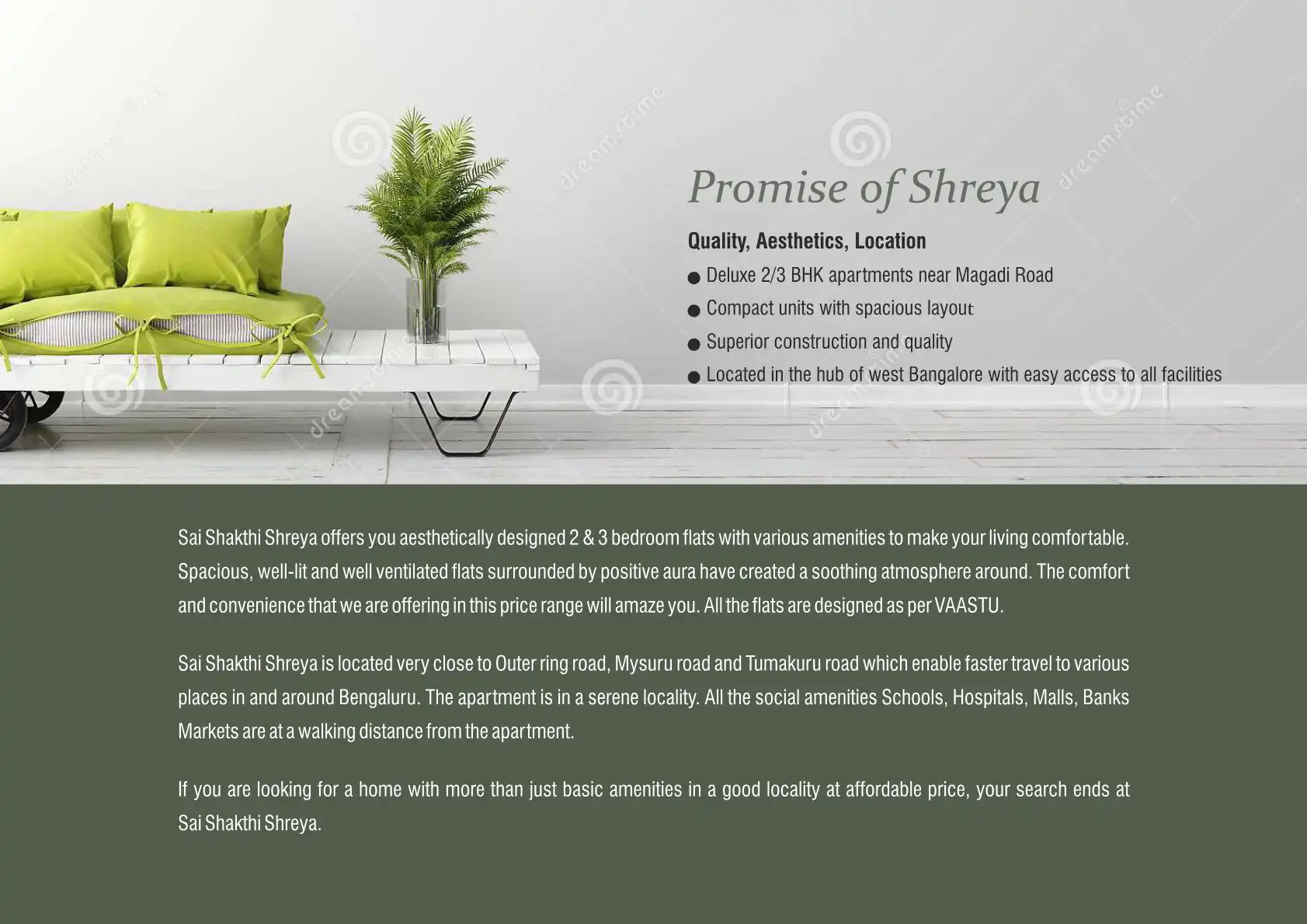 Promise of Shreya

Quality, Aesthetics, Location

• Deluxe 2/3 BHK apartments near Magadi Road
• Compact units with spacious layout
• Superior construction and quality
• Located in the hub of west Bangalore with easy access to all facilities

Sai Shakthi Shreya offers you aesthetically designed 2 & 3 bedroom flats with various amenities to make your living comfortable. Spacious, well-lit and well ventilated flats surrounded by positive aura have created a soothing atmosphere around. The comfort and convenience that we are offering in this price range will amaze you. All the flats are designed as per VAASTU.

Sai Shakthi Shreya is located very close to Outer ring road, Mysuru road and Tumakuru road which enable faster travel to various places in and around Bengaluru. The apartment is in a serene locality. All the social amenities Schools, Hospitals, Malls, Banks Markets are at a walking distance from the apartment.

If you are looking for a home with more than just basic amenities in a good locality at affordable price, your search ends at Sai Shakthi Shreya.

dreamstime